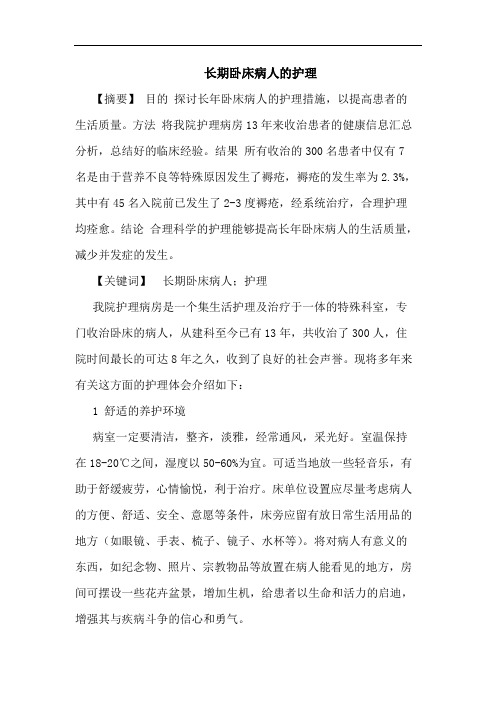 长期卧床病人的护理

【摘要】 目的 探讨长年卧床病人的护理措施，以提高患者的生活质量。方法 将我院护理病房13年来收治患者的健康信息汇总分析，总结好的临床经验。结果 所有收治的300名患者中仅有7名是由于营养不良等特殊原因发生了褥疮，褥疮的发生率为2.3%，其中有45名入院前已发生了2-3度褥疮，经系统治疗，合理护理均痊愈。结论 合理科学的护理能够提高长年卧床病人的生活质量，减少并发症的发生。

【关键词】 长期卧床病人；护理

我院护理病房是一个集生活护理及治疗于一体的特殊科室，专门收治卧床的病人，从建科至今已有13年，共收治了300人，住院时间最长的可达8年之久，收到了良好的社会声誉。现将多年来有关这方面的护理体会介绍如下：

1 舒适的养护环境

病室一定要清洁，整齐，淡雅，经常通风，采光好。室温保持在18-20℃之间，湿度以50-60%为宜。可适当地放一些轻音乐，有助于舒缓疲劳，心情愉悦，利于治疗。床单位设置应尽量考虑病人的方便、舒适、安全、意愿等条件，床旁应留有放日常生活用品的地方（如眼镜、手表、梳子、镜子、水杯等）。将对病人有意义的东西，如纪念物、照片、宗教物品等放置在病人能看见的地方，房间可摆设一些花卉盆景，增加生机，给患者以生命和活力的启迪，增强其与疾病斗争的信心和勇气。